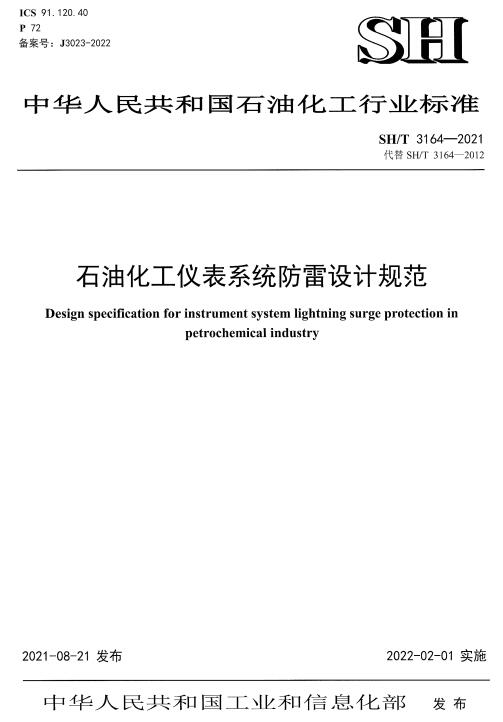 ICS 91.120.40
P 72
备案号：J3023-2022

SH

中华人民共和国石油化工行业标准

SH/T 3164—2021
代替 SH/T 3164—2012

石油化工仪表系统防雷设计规范

Design specification for instrument system lightning surge protection in petrochemical industry

2021-08-21 发布

2022-02-01 实施

中华人民共和国工业和信息化部　发布